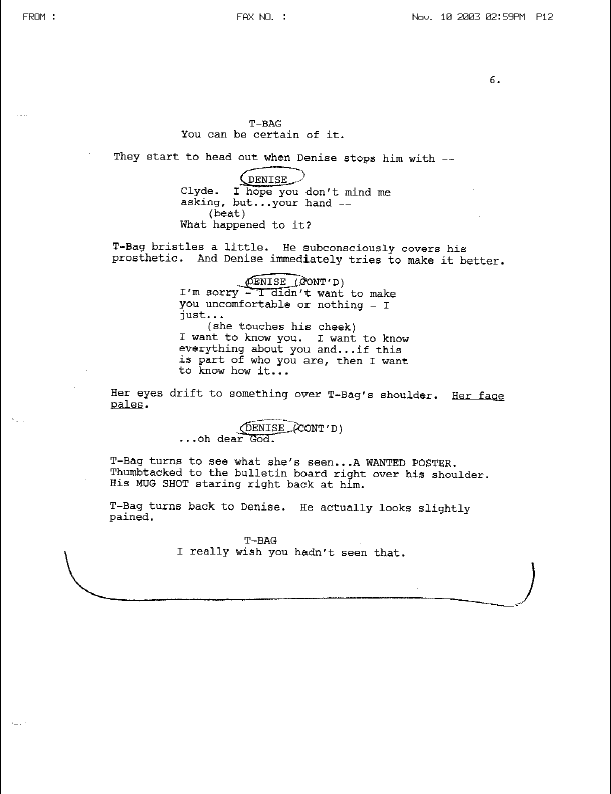 FROM : FAX NO. : Nov. 10 2003 02:59PM P12

6.

T-BAG
You can be certain of it.

They start to head out when Denise stops him with --

DENISE
Clyde. I hope you don't mind me asking, but...your hand --
(beat)
What happened to it?

T-Bag bristles a little. He subconsciously covers his prosthetic. And Denise immediately tries to make it better.

DENISE (CONT'D)
I'm sorry - I didn't want to make you uncomfortable or nothing - I just...
(she touches his cheek)
I want to know you. I want to know everything about you and...if this is part of who you are, then I want to know how it...

Her eyes drift to something over T-Bag's shoulder. Her face pales.

DENISE (CONT'D)
...oh dear God.

T-Bag turns to see what she's seen...A WANTED POSTER. Thumbtacked to the bulletin board right over his shoulder. His MUG SHOT staring right back at him.

T-Bag turns back to Denise. He actually looks slightly pained.

T-BAG
I really wish you hadn't seen that.